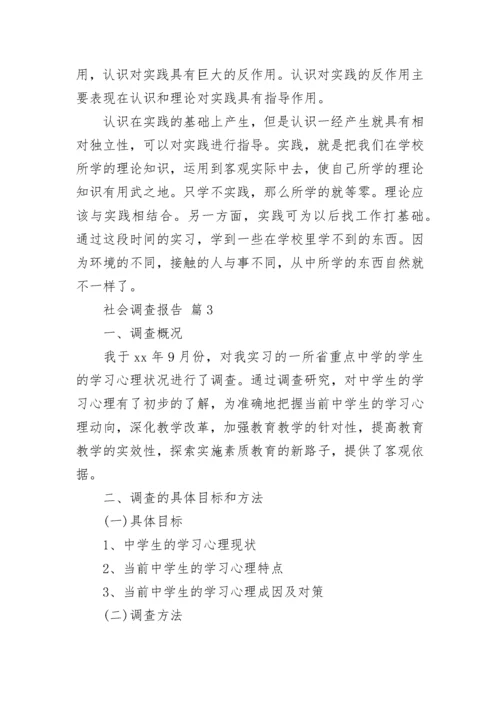 用，认识对实践具有巨大的反作用。认识对实践的反作用主要表现在认识和理论对实践具有指导作用。

认识在实践的基础上产生，但是认识一经产生就具有相对独立性，可以对实践进行指导。实践，就是把我们在学校所学的理论知识，运用到客观实际中去，使自己所学的理论知识有用武之地。只学不实践，那么所学的就等零。理论应该与实践相结合。另一方面，实践可为以后找工作打基础。通过这段时间的实习，学到一些在学校里学不到的东西。因为环境的不同，接触的人与事不同，从中所学的东西自然就不一样了。

社会调查报告 篇3

一、调查概况

我于xx年9月份，对我实习的一所省重点中学的学生的学习心理状况进行了调查。通过调查研究，对中学生的学习心理有了初步的了解，为准确地把握当前中学生的学习心理动向，深化教学改革，加强教育教学的针对性，提高教育教学的实效性，探索实施素质教育的新路子，提供了客观依据。

二、调查的具体目标和方法

(一)具体目标

1、中学生的学习心理现状

2、当前中学生的学习心理特点

3、当前中学生的学习心理成因及对策

(二)调查方法